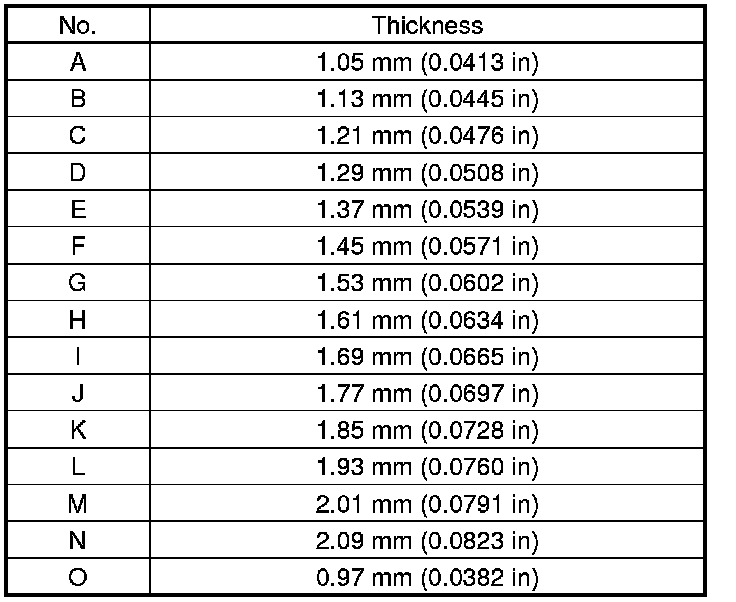 | No. | Thickness |
|---|---|
| A | 1.05 mm (0.0413 in) |
| B | 1.13 mm (0.0445 in) |
| C | 1.21 mm (0.0476 in) |
| D | 1.29 mm (0.0508 in) |
| E | 1.37 mm (0.0539 in) |
| F | 1.45 mm (0.0571 in) |
| G | 1.53 mm (0.0602 in) |
| H | 1.61 mm (0.0634 in) |
| I | 1.69 mm (0.0665 in) |
| J | 1.77 mm (0.0697 in) |
| K | 1.85 mm (0.0728 in) |
| L | 1.93 mm (0.0760 in) |
| M | 2.01 mm (0.0791 in) |
| N | 2.09 mm (0.0823 in) |
| O | 0.97 mm (0.0382 in) |